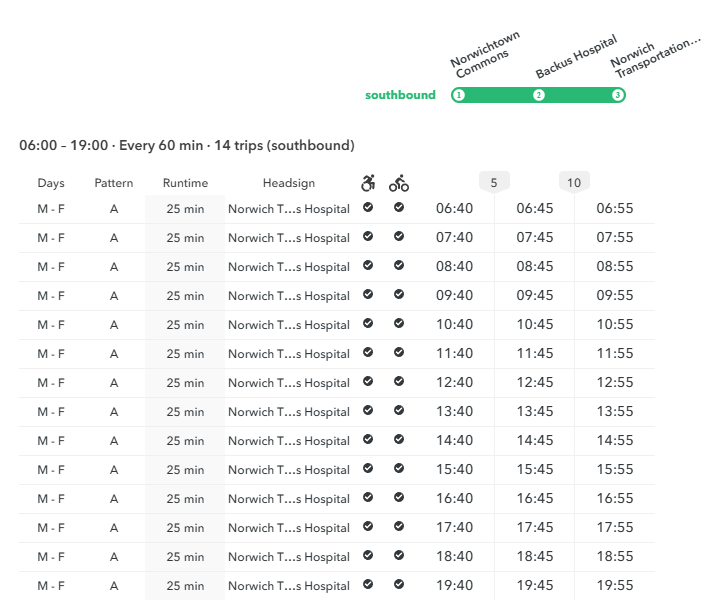 Norwichtown Commons
Backus Hospital
Norwich Transportation...

southbound
1
2
3

06:00 – 19:00 · Every 60 min · 14 trips (southbound)

| Days | Pattern | Runtime | Headsign | | | | 5 | 10 |
|---|---|---|---|---|---|---|---|---|
| M - F | A | 25 min | Norwich T...s Hospital | | | 06:40 | 06:45 | 06:55 |
| M - F | A | 25 min | Norwich T...s Hospital | | | 07:40 | 07:45 | 07:55 |
| M - F | A | 25 min | Norwich T...s Hospital | | | 08:40 | 08:45 | 08:55 |
| M - F | A | 25 min | Norwich T...s Hospital | | | 09:40 | 09:45 | 09:55 |
| M - F | A | 25 min | Norwich T...s Hospital | | | 10:40 | 10:45 | 10:55 |
| M - F | A | 25 min | Norwich T...s Hospital | | | 11:40 | 11:45 | 11:55 |
| M - F | A | 25 min | Norwich T...s Hospital | | | 12:40 | 12:45 | 12:55 |
| M - F | A | 25 min | Norwich T...s Hospital | | | 13:40 | 13:45 | 13:55 |
| M - F | A | 25 min | Norwich T...s Hospital | | | 14:40 | 14:45 | 14:55 |
| M - F | A | 25 min | Norwich T...s Hospital | | | 15:40 | 15:45 | 15:55 |
| M - F | A | 25 min | Norwich T...s Hospital | | | 16:40 | 16:45 | 16:55 |
| M - F | A | 25 min | Norwich T...s Hospital | | | 17:40 | 17:45 | 17:55 |
| M - F | A | 25 min | Norwich T...s Hospital | | | 18:40 | 18:45 | 18:55 |
| M - F | A | 25 min | Norwich T...s Hospital | | | 19:40 | 19:45 | 19:55 |